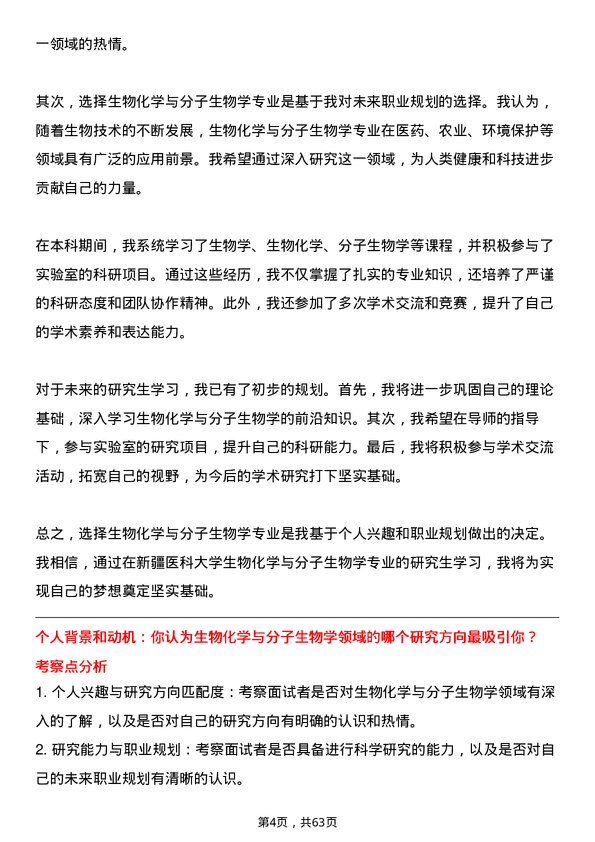 一领域的热情。

其次，选择生物化学与分子生物学专业是基于我对未来职业规划的选择。我认为，随着生物技术的不断发展，生物化学与分子生物学专业在医药、农业、环境保护等领域具有广泛的应用前景。我希望通过深入研究这一领域，为人类健康和科技进步贡献自己的力量。

在本科期间，我系统学习了生物学、生物化学、分子生物学等课程，并积极参与了实验室的科研项目。通过这些经历，我不仅掌握了扎实的专业知识，还培养了严谨的科研态度和团队协作精神。此外，我还参加了多次学术交流和竞赛，提升了自己的学术素养和表达能力。

对于未来的研究生学习，我已有了初步的规划。首先，我将进一步巩固自己的理论基础，深入学习生物化学与分子生物学的前沿知识。其次，我希望在导师的指导下，参与实验室的研究项目，提升自己的科研能力。最后，我将积极参与学术交流活动，拓宽自己的视野，为今后的学术研究打下坚实基础。

总之，选择生物化学与分子生物学专业是我基于个人兴趣和职业规划做出的决定。我相信，通过在新疆医科大学生物化学与分子生物学专业的研究生学习，我将为实现自己的梦想奠定坚实基础。

个人背景和动机：你认为生物化学与分子生物学领域的哪个研究方向最吸引你？
考察点分析
1. 个人兴趣与研究方向匹配度：考察面试者是否对生物化学与分子生物学领域有深入的了解，以及是否对自己的研究方向有明确的认识和热情。
2. 研究能力与职业规划：考察面试者是否具备进行科学研究的能力，以及是否对自己的未来职业规划有清晰的认识。

第4页，共63页